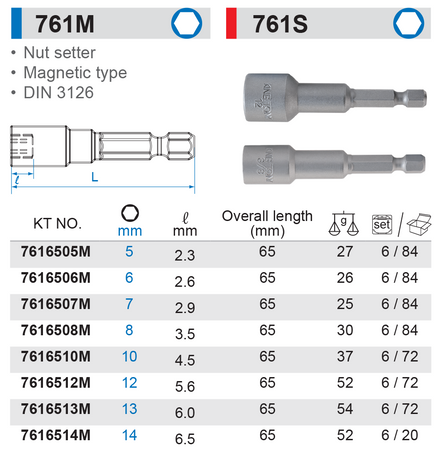 761M

761S

• Nut setter
• Magnetic type
• DIN 3126

ℓ
L

| KT NO. | mm | ℓ mm | Overall length (mm) | g | set / |
|---|---|---|---|---|---|
| 7616505M | 5 | 2.3 | 65 | 27 | 6 / 84 |
| 7616506M | 6 | 2.6 | 65 | 26 | 6 / 84 |
| 7616507M | 7 | 2.9 | 65 | 25 | 6 / 84 |
| 7616508M | 8 | 3.5 | 65 | 30 | 6 / 84 |
| 7616510M | 10 | 4.5 | 65 | 37 | 6 / 72 |
| 7616512M | 12 | 5.6 | 65 | 52 | 6 / 72 |
| 7616513M | 13 | 6.0 | 65 | 54 | 6 / 72 |
| 7616514M | 14 | 6.5 | 65 | 52 | 6 / 20 |